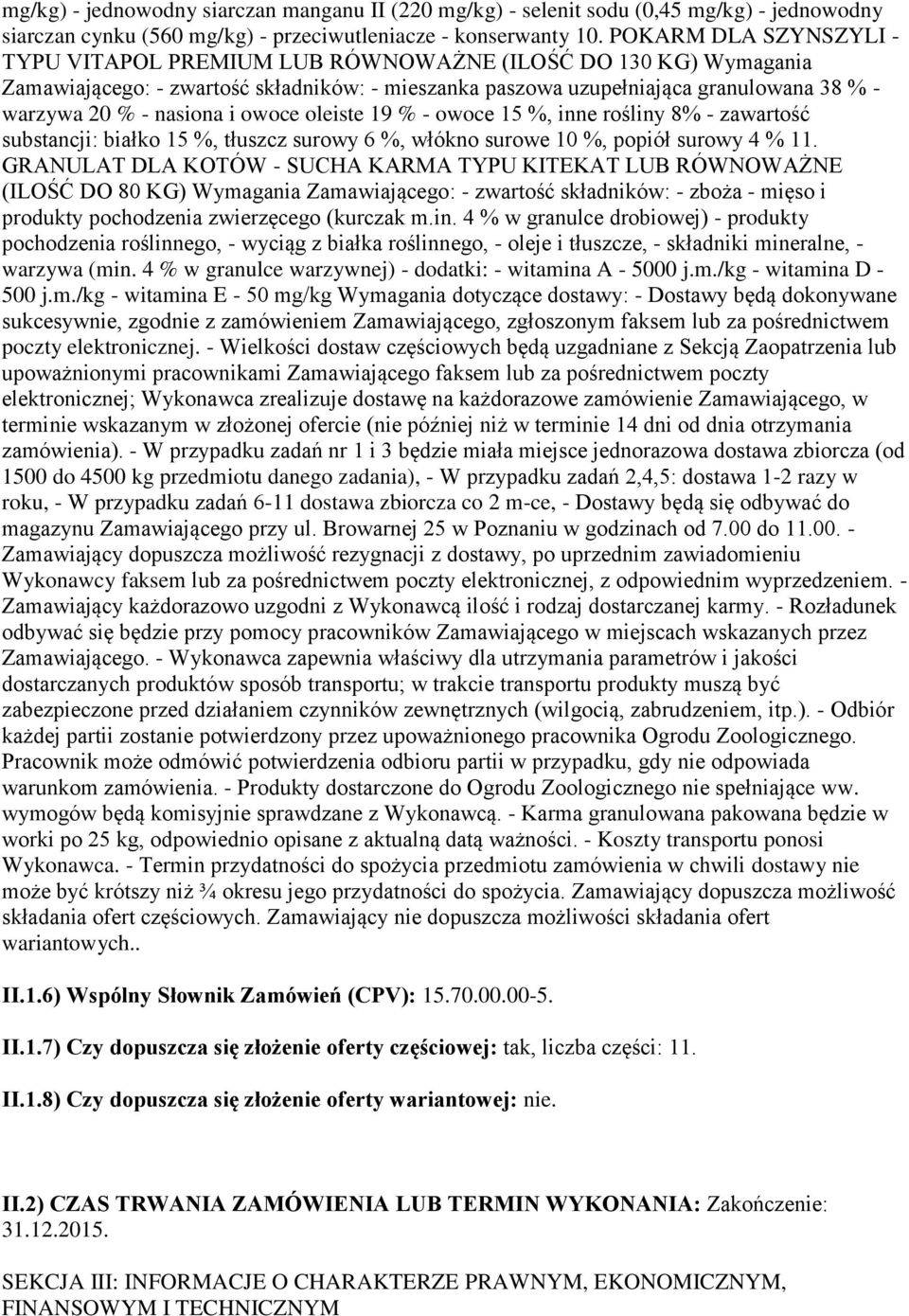 mg/kg) - jednowodny siarczan manganu II (220 mg/kg) - selenit sodu (0,45 mg/kg) - jednowodny siarczan cynku (560 mg/kg) - przeciwutleniacze - konserwanty 10. POKARM DLA SZYNSZYLI - TYPU VITAPOL PREMIUM LUB RÓWNOWAŻNE (ILOŚĆ DO 130 KG) Wymagania Zamawiającego: - zwartość składników: - mieszanka paszowa uzupełniająca granulowana 38 % - warzywa 20 % - nasiona i owoce oleiste 19 % - owoce 15 %, inne rośliny 8% - zawartość substancji: białko 15 %, tłuszcz surowy 6 %, włókno surowe 10 %, popiół surowy 4 % 11. GRANULAT DLA KOTÓW - SUCHA KARMA TYPU KITEKAT LUB RÓWNOWAŻNE (ILOŚĆ DO 80 KG) Wymagania Zamawiającego: - zwartość składników: - zboża - mięso i produkty pochodzenia zwierzęcego (kurczak m.in. 4 % w granulce drobiowej) - produkty pochodzenia roślinnego, - wyciąg z białka roślinnego, - oleje i tłuszcze, - składniki mineralne, - warzywa (min. 4 % w granulce warzywnej) - dodatki: - witamina A - 5000 j.m./kg - witamina D - 500 j.m./kg - witamina E - 50 mg/kg Wymagania dotyczące dostawy: - Dostawy będą dokonywane sukcesywnie, zgodnie z zamówieniem Zamawiającego, zgłoszonym faksem lub za pośrednictwem poczty elektronicznej. - Wielkości dostaw częściowych będą uzgadniane z Sekcją Zaopatrzenia lub upoważnionymi pracownikami Zamawiającego faksem lub za pośrednictwem poczty elektronicznej; Wykonawca zrealizuje dostawę na każdorazowe zamówienie Zamawiającego, w terminie wskazanym w złożonej ofercie (nie później niż w terminie 14 dni od dnia otrzymania zamówienia). - W przypadku zadań nr 1 i 3 będzie miała miejsce jednorazowa dostawa zbiorcza (od 1500 do 4500 kg przedmiotu danego zadania), - W przypadku zadań 2,4,5: dostawa 1-2 razy w roku, - W przypadku zadań 6-11 dostawa zbiorcza co 2 m-ce, - Dostawy będą się odbywać do magazynu Zamawiającego przy ul. Browarnej 25 w Poznaniu w godzinach od 7.00 do 11.00. - Zamawiający dopuszcza możliwość rezygnacji z dostawy, po uprzednim zawiadomieniu Wykonawcy faksem lub za pośrednictwem poczty elektronicznej, z odpowiednim wyprzedzeniem. - Zamawiający każdorazowo uzgodni z Wykonawcą ilość i rodzaj dostarczanej karmy. - Rozładunek odbywać się będzie przy pomocy pracowników Zamawiającego w miejscach wskazanych przez Zamawiającego. - Wykonawca zapewnia właściwy dla utrzymania parametrów i jakości dostarczanych produktów sposób transportu; w trakcie transportu produkty muszą być zabezpieczone przed działaniem czynników zewnętrznych (wilgocią, zabrudzeniem, itp.). - Odbiór każdej partii zostanie potwierdzony przez upoważnionego pracownika Ogrodu Zoologicznego. Pracownik może odmówić potwierdzenia odbioru partii w przypadku, gdy nie odpowiada warunkom zamówienia. - Produkty dostarczone do Ogrodu Zoologicznego nie spełniające ww. wymogów będą komisyjnie sprawdzane z Wykonawcą. - Karma granulowana pakowana będzie w worki po 25 kg, odpowiednio opisane z aktualną datą ważności. - Koszty transportu ponosi Wykonawca. - Termin przydatności do spożycia przedmiotu zamówienia w chwili dostawy nie może być krótszy niż ¾ okresu jego przydatności do spożycia. Zamawiający dopuszcza możliwość składania ofert częściowych. Zamawiający nie dopuszcza możliwości składania ofert wariantowych..

II.1.6) Wspólny Słownik Zamówień (CPV): 15.70.00.00-5.

II.1.7) Czy dopuszcza się złożenie oferty częściowej: tak, liczba części: 11.

II.1.8) Czy dopuszcza się złożenie oferty wariantowej: nie.

II.2) CZAS TRWANIA ZAMÓWIENIA LUB TERMIN WYKONANIA: Zakończenie: 31.12.2015.

SEKCJA III: INFORMACJE O CHARAKTERZE PRAWNYM, EKONOMICZNYM, FINANSOWYM I TECHNICZNYM